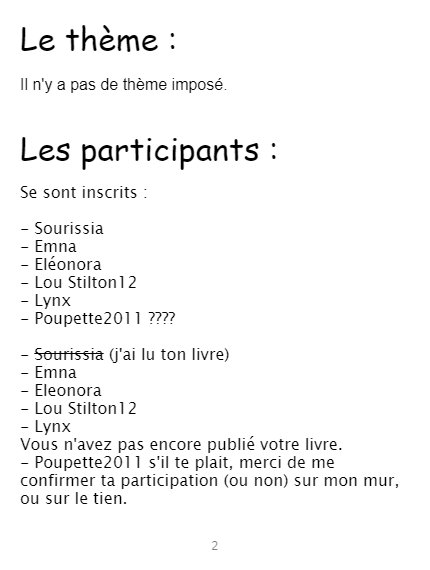 Le thème :

Il n'y a pas de thème imposé.

Les participants :

Se sont inscrits :

- Sourissia
- Emna
- Eléonora
- Lou Stilton12
- Lynx
- Poupette2011 ????

- Sourissia (j'ai lu ton livre)
- Emna
- Eleonora
- Lou Stilton12
- Lynx
Vous n'avez pas encore publié votre livre.
- Poupette2011 s'il te plait, merci de me confirmer ta participation (ou non) sur mon mur, ou sur le tien.

2